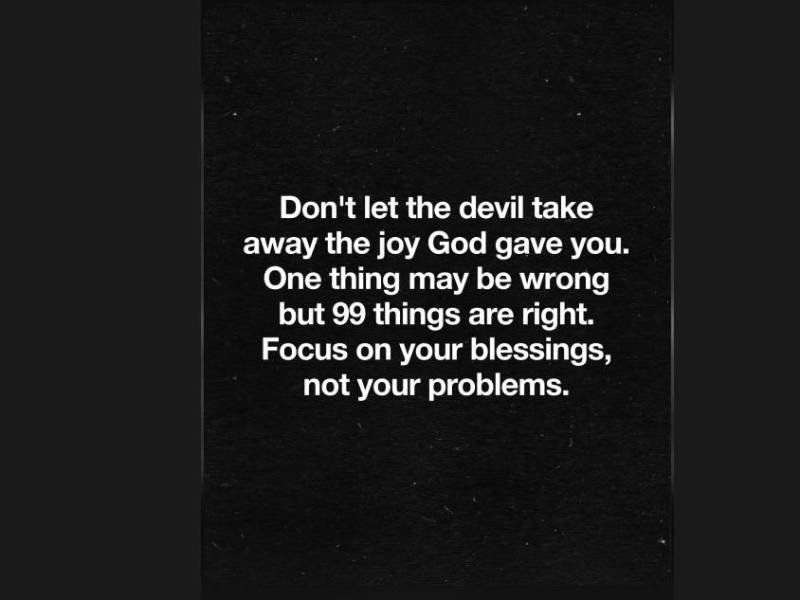 Don't let the devil take away the joy God gave you. One thing may be wrong but 99 things are right. Focus on your blessings, not your problems.